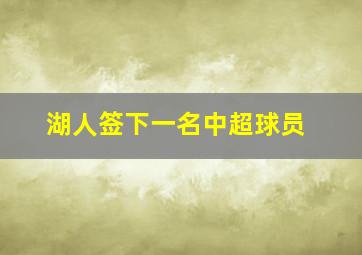 湖人签下一名中超球员